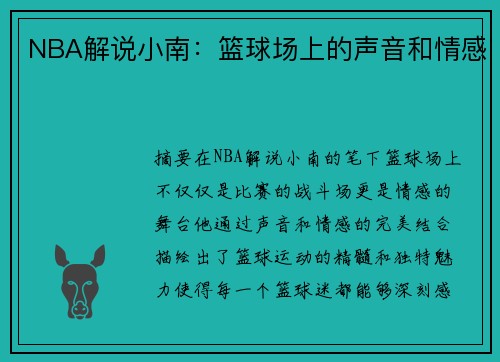 NBA解说小南：篮球场上的声音和情感

摘要在NBA解说小南的笔下篮球场上不仅仅是比赛的战斗场更是情感的舞台他通过声音和情感的完美结合描绘出了篮球运动的精髓和独特魅力使得每一个篮球迷都能够深刻感